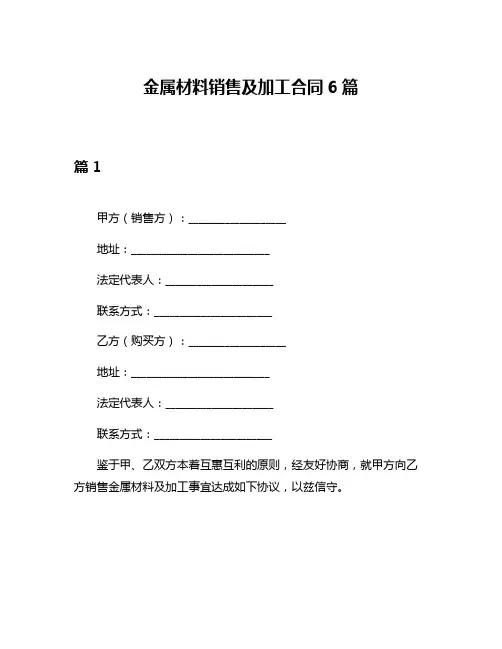 金属材料销售及加工合同 6 篇

篇 1

甲方（销售方）：__________________

地址：__________________________

法定代表人：____________________

联系方式：______________________

乙方（购买方）：__________________

地址：__________________________

法定代表人：____________________

联系方式：______________________

鉴于甲、乙双方本着互惠互利的原则，经友好协商，就甲方向乙方销售金属材料及加工事宜达成如下协议，以兹信守。